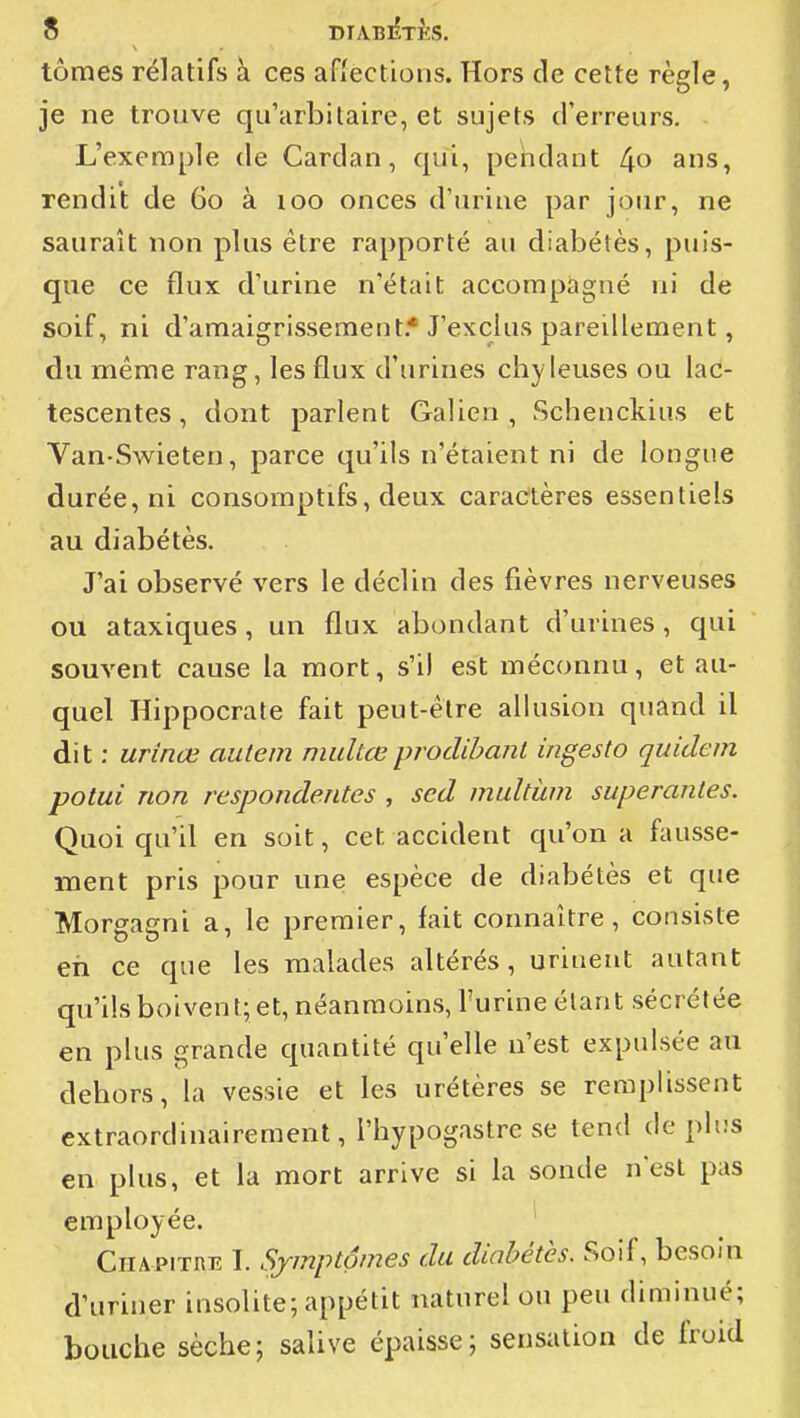 8 DIABÉTÈS.

tômes rélatifs à ces affections. Hors de cette règle, je ne trouve qu'arbitaire, et sujets d'erreurs.

L'exemple de Cardan, qui, pendant 40 ans, rendit de 60 à 100 onces d'urine par jour, ne saurait non plus être rapporté au diabétès, puisque ce flux d'urine n'était accompagné ni de soif, ni d'amaigrissement. J'exclus pareillement, du même rang, les flux d'urines chyleuses ou lactescentes, dont parlent Galien, Schenckius et Van-Swieten, parce qu'ils n'étaient ni de longue durée, ni consomptifs, deux caractères essentiels au diabétès.

J'ai observé vers le déclin des fièvres nerveuses ou ataxiques, un flux abondant d'urines, qui souvent cause la mort, s'il est méconnu, et auquel Hippocrate fait peut-être allusion quand il dit : urinæ autem multæ prodibant ingesto quidem potui non respondentes, sed multùm superantes. Quoi qu'il en soit, cet accident qu'on a faussement pris pour une espèce de diabétès et que Morgagni a, le premier, fait connaître, consiste en ce que les malades altérés, urinent autant qu'ils boivent; et, néanmoins, l'urine étant sécrétée en plus grande quantité qu'elle n'est expulsée au dehors, la vessie et les urétères se remplissent extraordinairement, l'hypogastre se tend de plus en plus, et la mort arrive si la sonde n'est pas employée.

Chapitre I. Symptômes du diabétès. Soif, besoin d'uriner insolite; appétit naturel ou peu diminué; bouche sèche; salive épaisse; sensation de froid